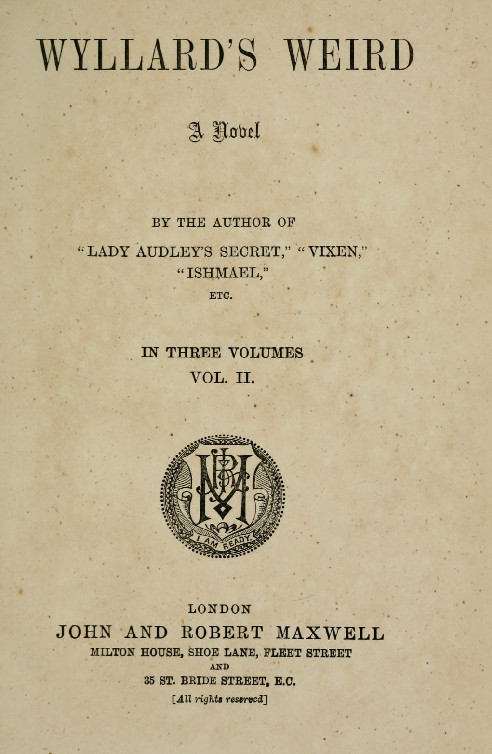 WYLLARD'S WEIRD

A Novel

BY THE AUTHOR OF

"LADY AUDLEY'S SECRET," "VIXEN," "ISHMAEL," ETC.

IN THREE VOLUMES

VOL. II.

I AM READY

LONDON

JOHN AND ROBERT MAXWELL

MILTON HOUSE, SHOE LANE, FLEET STREET

AND

35 ST. BRIDE STREET, E.C.

[All rights reserved]